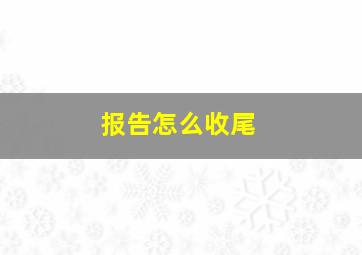 报告怎么收尾